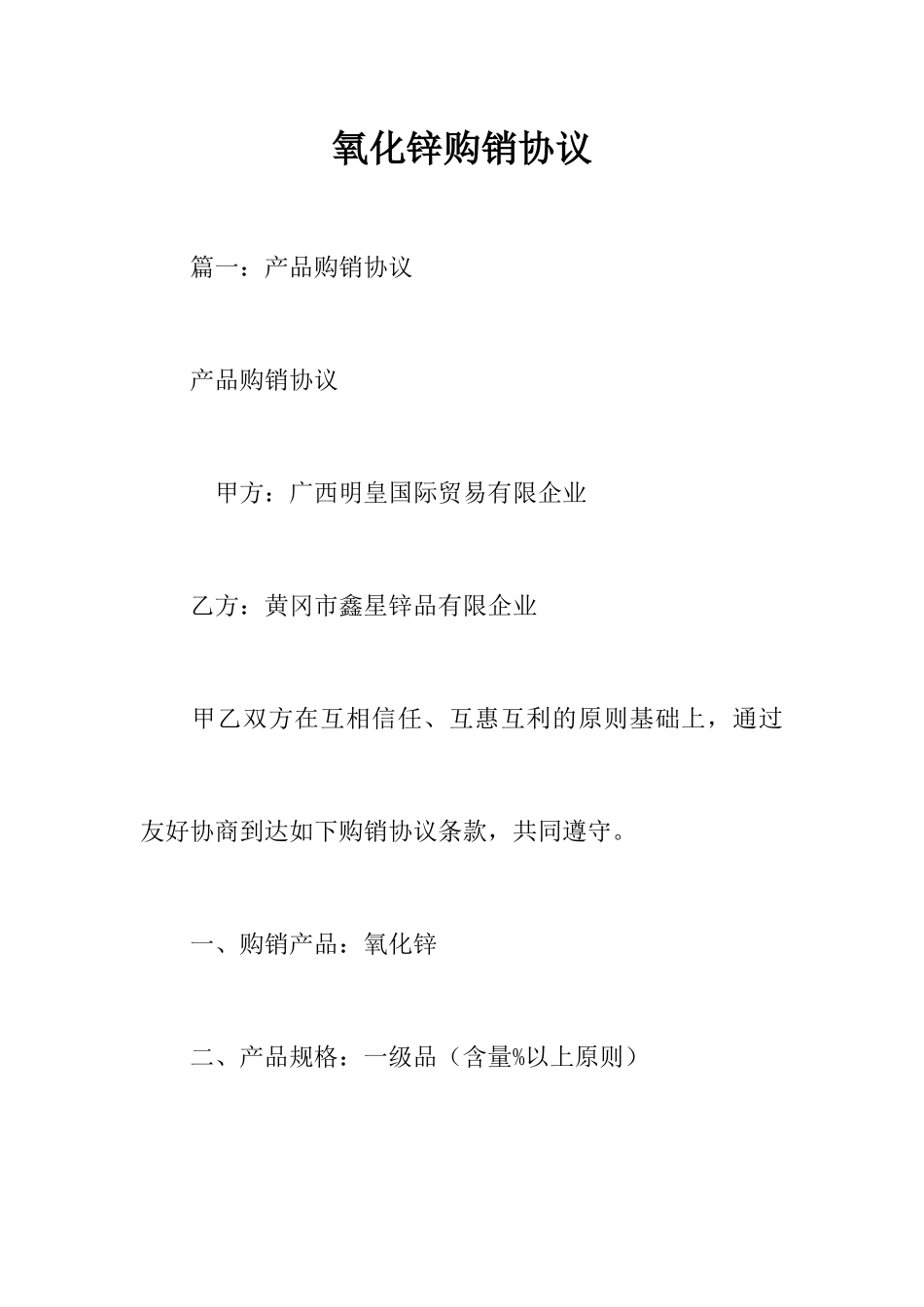 氧化锌购销协议

篇一：产品购销协议

产品购销协议

甲方：广西明皇国际贸易有限企业

乙方：黄冈市鑫星锌品有限企业

甲乙双方在互相信任、互惠互利的原则基础上，通过友好协商到达如下购销协议条款，共同遵守。

一、购销产品：氧化锌

二、产品规格：一级品（含量%以上原则）